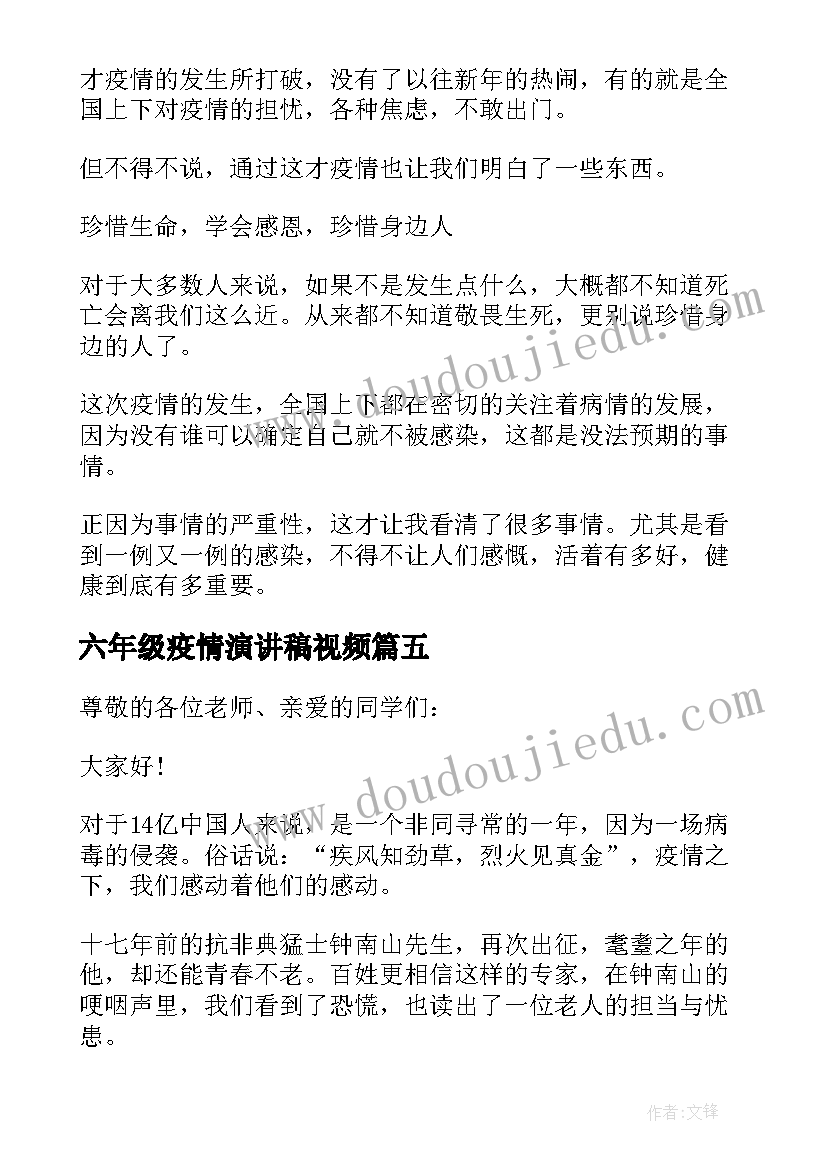 才疫情的发生所打破，没有了以往新年的热闹，有的就是全国上下对疫情的担忧，各种焦虑，不敢出门。

但不得不说，通过这才疫情也让我们明白了一些东西。

珍惜生命，学会感恩，珍惜身边人

对于大多数人来说，如果不是发生点什么，大概都不知道死亡会离我们这么近。从来都不知道敬畏生死，更别说珍惜身边的人了。

这次疫情的发生，全国上下都在密切的关注着病情的发展，因为没有谁可以确定自己就不被感染，这都是没法预期的事情。

正因为事情的严重性，这才让我看清了很多事情。尤其是看到一例又一例的感染，不得不让人们感慨，活着有多好，健康到底有多重要。

六年级疫情演讲稿视频篇五

尊敬的各位老师、亲爱的同学们：

大家好！

对于14亿中国人来说，是一个非同寻常的一年，因为一场病毒的侵袭。俗话说：“疾风知劲草，烈火见真金”，疫情之下，我们感动着他们的感动。

十七年前的抗非典猛士钟南山先生，再次出征，耄耋之年的他，却还能青春不老。百姓更相信这样的专家，在钟南山的哽咽声里，我们看到了恐慌，也读出了一位老人的担当与忧患。

www.doudoujiedu.com

www.doudoujiedu.com

作者:文锋